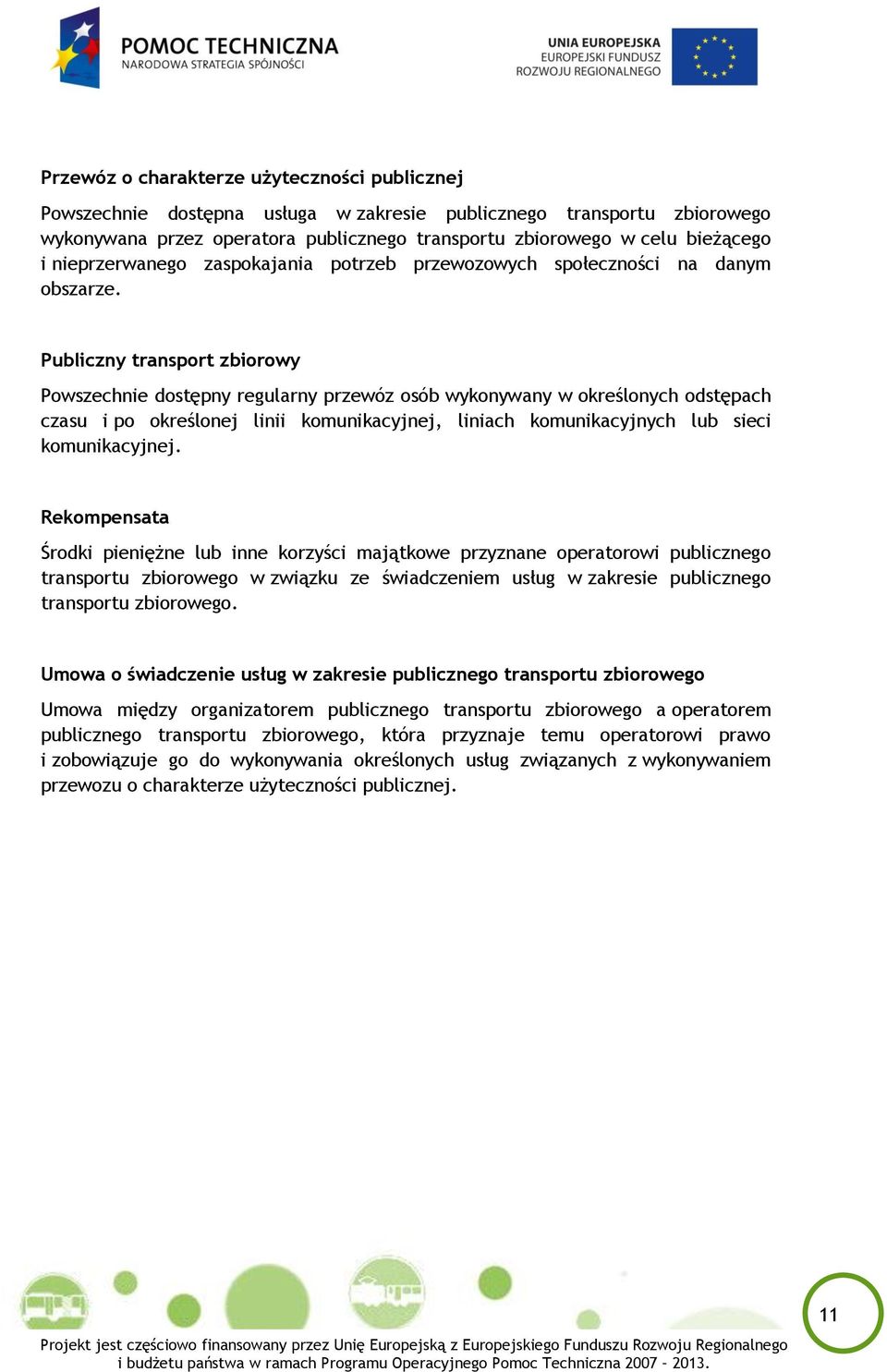 POMOC TECHNICZNA
NARODOWA STRATEGIA SPÓJNOŚCI

UNIA EUROPEJSKA
EUROPEJSKI FUNDUSZ
ROZWOJU REGIONALNEGO

Przewóz o charakterze użyteczności publicznej

Powszechnie dostępna usługa w zakresie publicznego transportu zbiorowego wykonywana przez operatora publicznego transportu zbiorowego w celu bieżącego i nieprzerwanego zaspokajania potrzeb przewozowych społeczności na danym obszarze.

Publiczny transport zbiorowy

Powszechnie dostępny regularny przewóz osób wykonywany w określonych odstępach czasu i po określonej linii komunikacyjnej, liniach komunikacyjnych lub sieci komunikacyjnej.

Rekompensata

Środki pieniężne lub inne korzyści majątkowe przyznane operatorowi publicznego transportu zbiorowego w związku ze świadczeniem usług w zakresie publicznego transportu zbiorowego.

Umowa o świadczenie usług w zakresie publicznego transportu zbiorowego

Umowa między organizatorem publicznego transportu zbiorowego a operatorem publicznego transportu zbiorowego, która przyznaje temu operatorowi prawo i zobowiązuje go do wykonywania określonych usług związanych z wykonywaniem przewozu o charakterze użyteczności publicznej.

11

Projekt jest częściowo finansowany przez Unię Europejską z Europejskiego Funduszu Rozwoju Regionalnego i budżetu państwa w ramach Programu Operacyjnego Pomoc Techniczna 2007 – 2013.